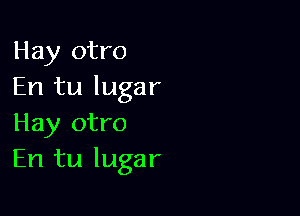 Hay otro
En tu lugar
Hay otro
En tu lugar